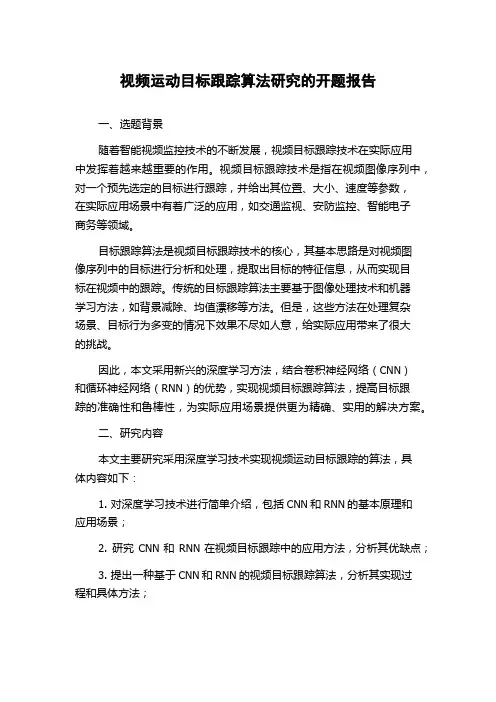 视频运动目标跟踪算法研究的开题报告

一、选题背景

随着智能视频监控技术的不断发展，视频目标跟踪技术在实际应用中发挥着越来越重要的作用。视频目标跟踪技术是指在视频图像序列中，对一个预先选定的目标进行跟踪，并给出其位置、大小、速度等参数，在实际应用场景中有着广泛的应用，如交通监视、安防监控、智能电子商务等领域。

目标跟踪算法是视频目标跟踪技术的核心，其基本思路是对视频图像序列中的目标进行分析和处理，提取出目标的特征信息，从而实现目标在视频中的跟踪。传统的目标跟踪算法主要基于图像处理技术和机器学习方法，如背景减除、均值漂移等方法。但是，这些方法在处理复杂场景、目标行为多变的情况下效果不尽如人意，给实际应用带来了很大的挑战。

因此，本文采用新兴的深度学习方法，结合卷积神经网络（CNN）和循环神经网络（RNN）的优势，实现视频目标跟踪算法，提高目标跟踪的准确性和鲁棒性，为实际应用场景提供更为精确、实用的解决方案。

二、研究内容

本文主要研究采用深度学习技术实现视频运动目标跟踪的算法，具体内容如下：

1. 对深度学习技术进行简单介绍，包括 CNN 和 RNN 的基本原理和应用场景；

2. 研究 CNN 和 RNN 在视频目标跟踪中的应用方法，分析其优缺点；

3. 提出一种基于 CNN 和 RNN 的视频目标跟踪算法，分析其实现过程和具体方法；